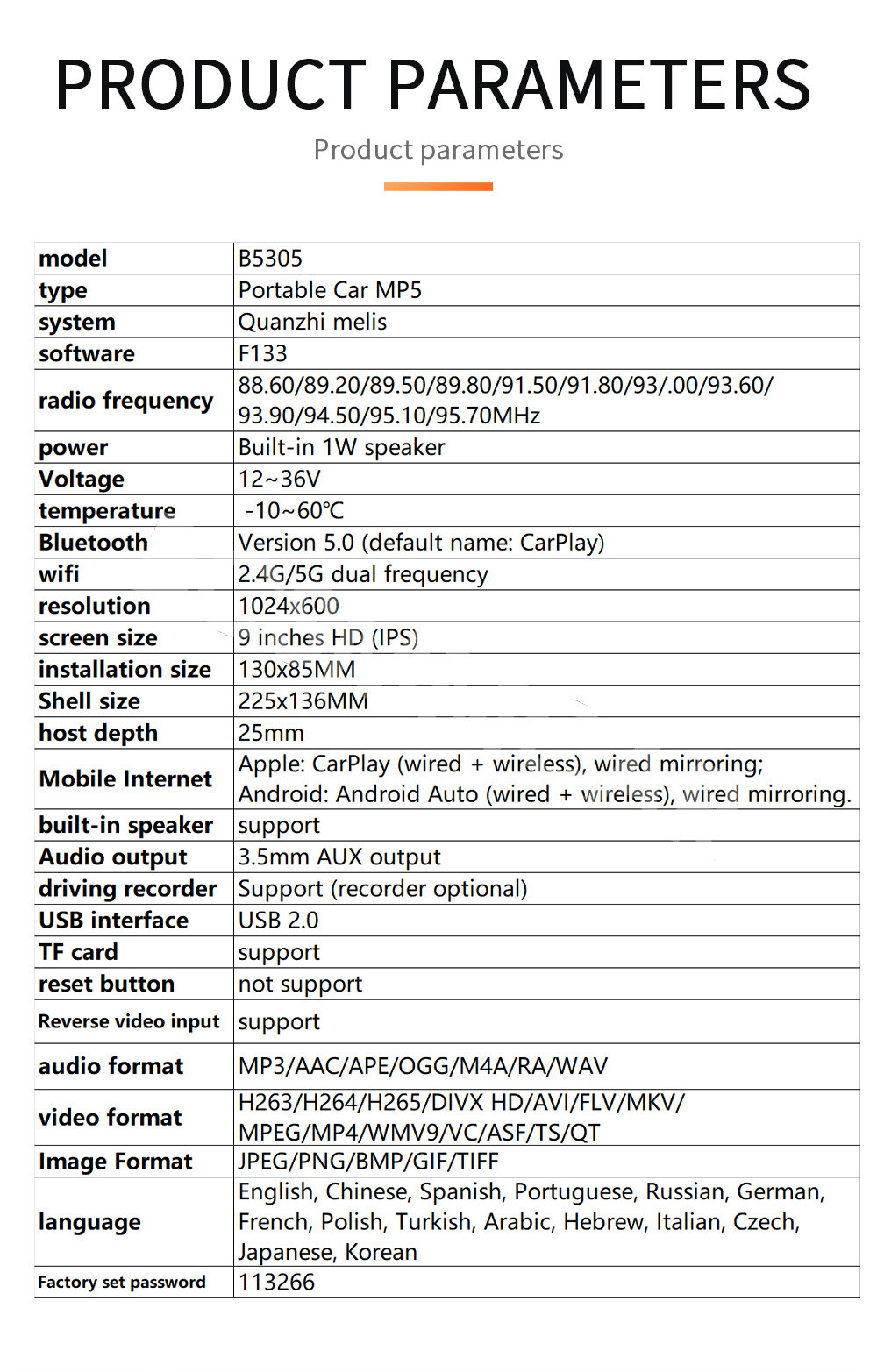 PRODUCT PARAMETERS

Product parameters

| model | B5305 |
|---|---|
| type | Portable Car MP5 |
| system | Quanzhi melis |
| software | F133 |
| radio frequency | 88.60/89.20/89.50/89.80/91.50/91.80/93/.00/93.60/ 93.90/94.50/95.10/95.70MHz |
| power | Built-in 1W speaker |
| Voltage | 12~36V |
| temperature | -10~60℃ |
| Bluetooth | Version 5.0 (default name: CarPlay) |
| wifi | 2.4G/5G dual frequency |
| resolution | 1024x600 |
| screen size | 9 inches HD (IPS) |
| installation size | 130x85MM |
| Shell size | 225x136MM |
| host depth | 25mm |
| Mobile Internet | Apple: CarPlay (wired + wireless), wired mirroring; Android: Android Auto (wired + wireless), wired mirroring. |
| built-in speaker | support |
| Audio output | 3.5mm AUX output |
| driving recorder | Support (recorder optional) |
| USB interface | USB 2.0 |
| TF card | support |
| reset button | not support |
| Reverse video input | support |
| audio format | MP3/AAC/APE/OGG/M4A/RA/WAV |
| video format | H263/H264/H265/DIVX HD/AVI/FLV/MKV/ MPEG/MP4/WMV9/VC/ASF/TS/QT |
| Image Format | JPEG/PNG/BMP/GIF/TIFF |
| language | English, Chinese, Spanish, Portuguese, Russian, German, French, Polish, Turkish, Arabic, Hebrew, Italian, Czech, Japanese, Korean |
| Factory set password | 113266 |